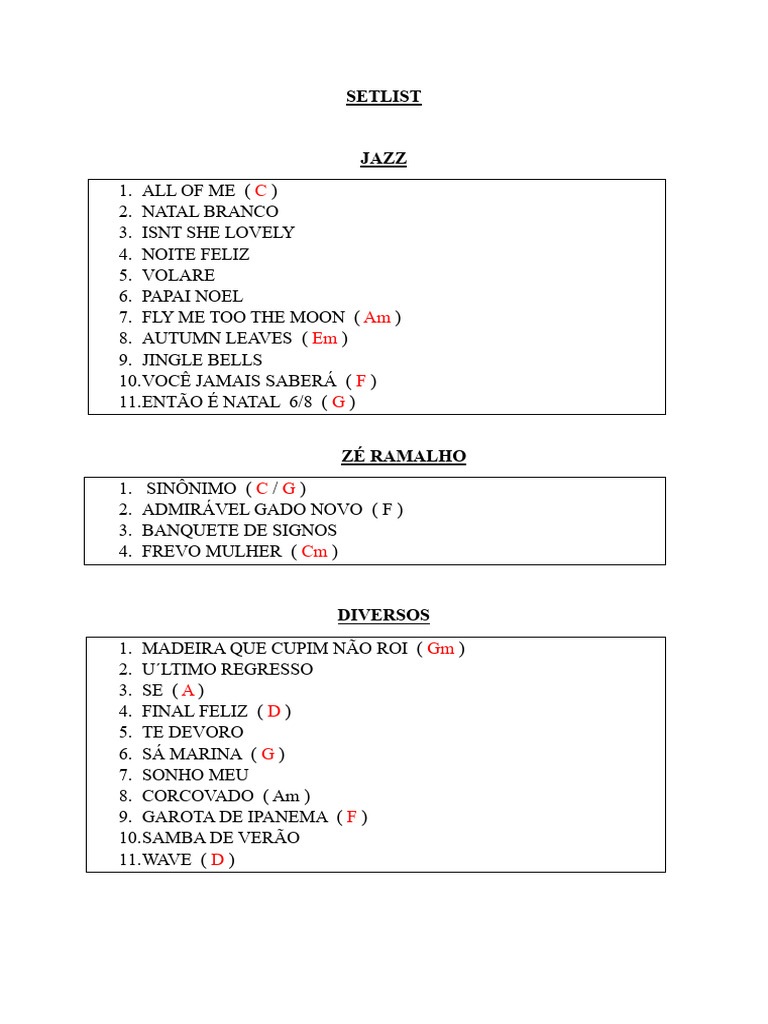 SETLIST

JAZZ

1. ALL OF ME ( C )
2. NATAL BRANCO
3. ISNT SHE LOVELY
4. NOITE FELIZ
5. VOLARE
6. PAPAI NOEL
7. FLY ME TOO THE MOON ( Am )
8. AUTUMN LEAVES ( Em )
9. JINGLE BELLS
10. VOCÊ JAMAIS SABERÁ ( F )
11. ENTÃO É NATAL 6/8 ( G )

ZÉ RAMALHO

1. SINÔNIMO ( C / G )
2. ADMIRÁVEL GADO NOVO ( F )
3. BANQUETE DE SIGNOS
4. FREVO MULHER ( Cm )

DIVERSOS

1. MADEIRA QUE CUPIM NÃO ROI ( Gm )
2. U´LTIMO REGRESSO
3. SE ( A )
4. FINAL FELIZ ( D )
5. TE DEVORO
6. SÁ MARINA ( G )
7. SONHO MEU
8. CORCOVADO ( Am )
9. GAROTA DE IPANEMA ( F )
10. SAMBA DE VERÃO
11. WAVE ( D )